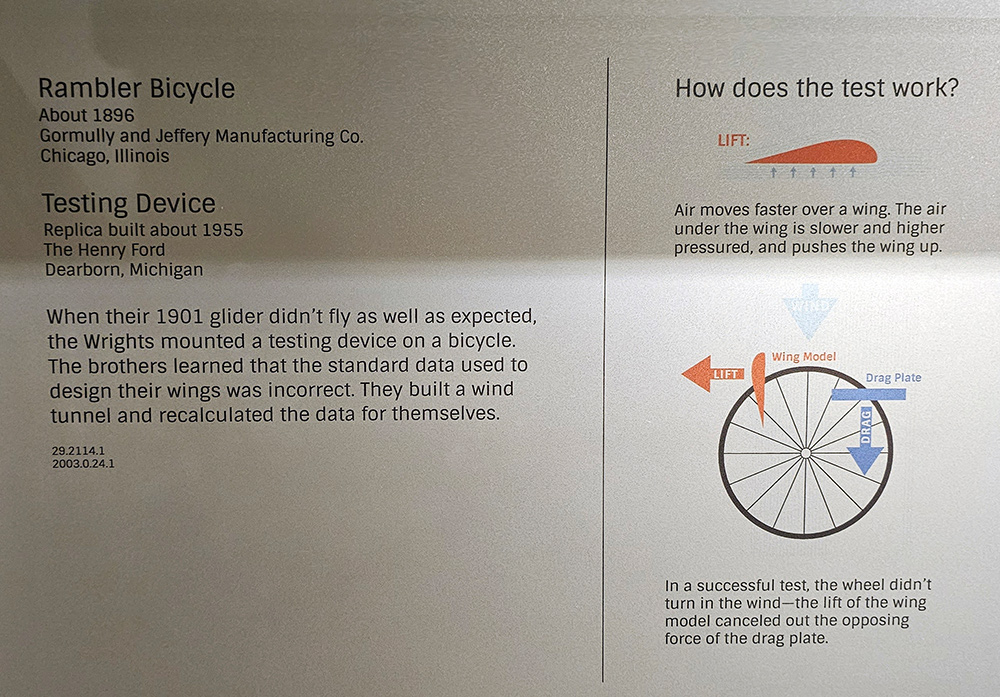 Rambler Bicycle
About 1896
Gormully and Jeffery Manufacturing Co.
Chicago, Illinois

Testing Device
Replica built about 1955
The Henry Ford
Dearborn, Michigan

When their 1901 glider didn't fly as well as expected, the Wrights mounted a testing device on a bicycle. The brothers learned that the standard data used to design their wings was incorrect. They built a wind tunnel and recalculated the data for themselves.

29.2114.1
2003.0.24.1

How does the test work?

LIFT:

Air moves faster over a wing. The air under the wing is slower and higher pressured, and pushes the wing up.

WIND

LIFT

Wing Model

Drag Plate

DRAG

In a successful test, the wheel didn't turn in the wind—the lift of the wing model canceled out the opposing force of the drag plate.